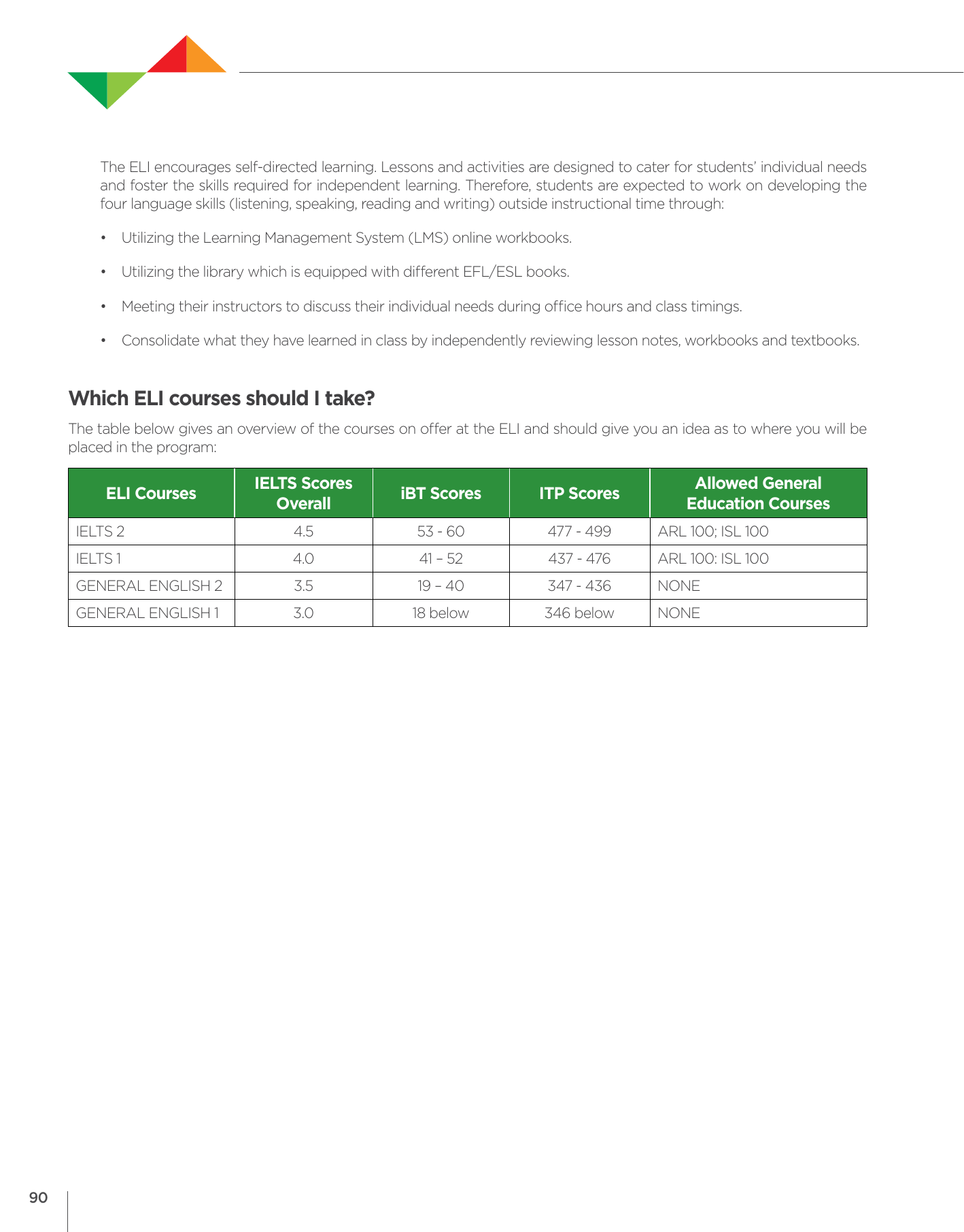 The ELI encourages self-directed learning. Lessons and activities are designed to cater for students' individual needs and foster the skills required for independent learning. Therefore, students are expected to work on developing the four language skills (listening, speaking, reading and writing) outside instructional time through:

• Utilizing the Learning Management System (LMS) online workbooks.

• Utilizing the library which is equipped with different EFL/ESL books.

• Meeting their instructors to discuss their individual needs during office hours and class timings.

• Consolidate what they have learned in class by independently reviewing lesson notes, workbooks and textbooks.

Which ELI courses should I take?

The table below gives an overview of the courses on offer at the ELI and should give you an idea as to where you will be placed in the program:

| ELI Courses | IELTS Scores Overall | iBT Scores | ITP Scores | Allowed General Education Courses |
|---|---|---|---|---|
| IELTS 2 | 4.5 | 53 - 60 | 477 - 499 | ARL 100; ISL 100 |
| IELTS 1 | 4.0 | 41 – 52 | 437 - 476 | ARL 100: ISL 100 |
| GENERAL ENGLISH 2 | 3.5 | 19 – 40 | 347 - 436 | NONE |
| GENERAL ENGLISH 1 | 3.0 | 18 below | 346 below | NONE |

90